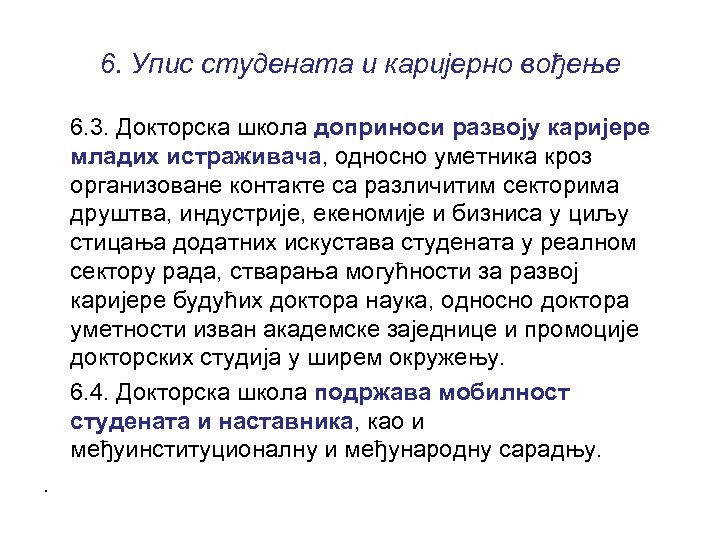 6. Упис студената и каријерно вођење

6.3. Докторска школа доприноси развоју каријере младих истраживача, односно уметника кроз организоване контакте са различитим секторима друштва, индустрије, екеномије и бизниса у циљу стицања додатних искустава студената у реалном сектору рада, стварања могућности за развој каријере будућих доктора наука, односно доктора уметности изван академске заједнице и промоције докторских студија у ширем окружењу.

6.4. Докторска школа подржава мобилност студената и наставника, као и међуинституционалну и међународну сарадњу.

.